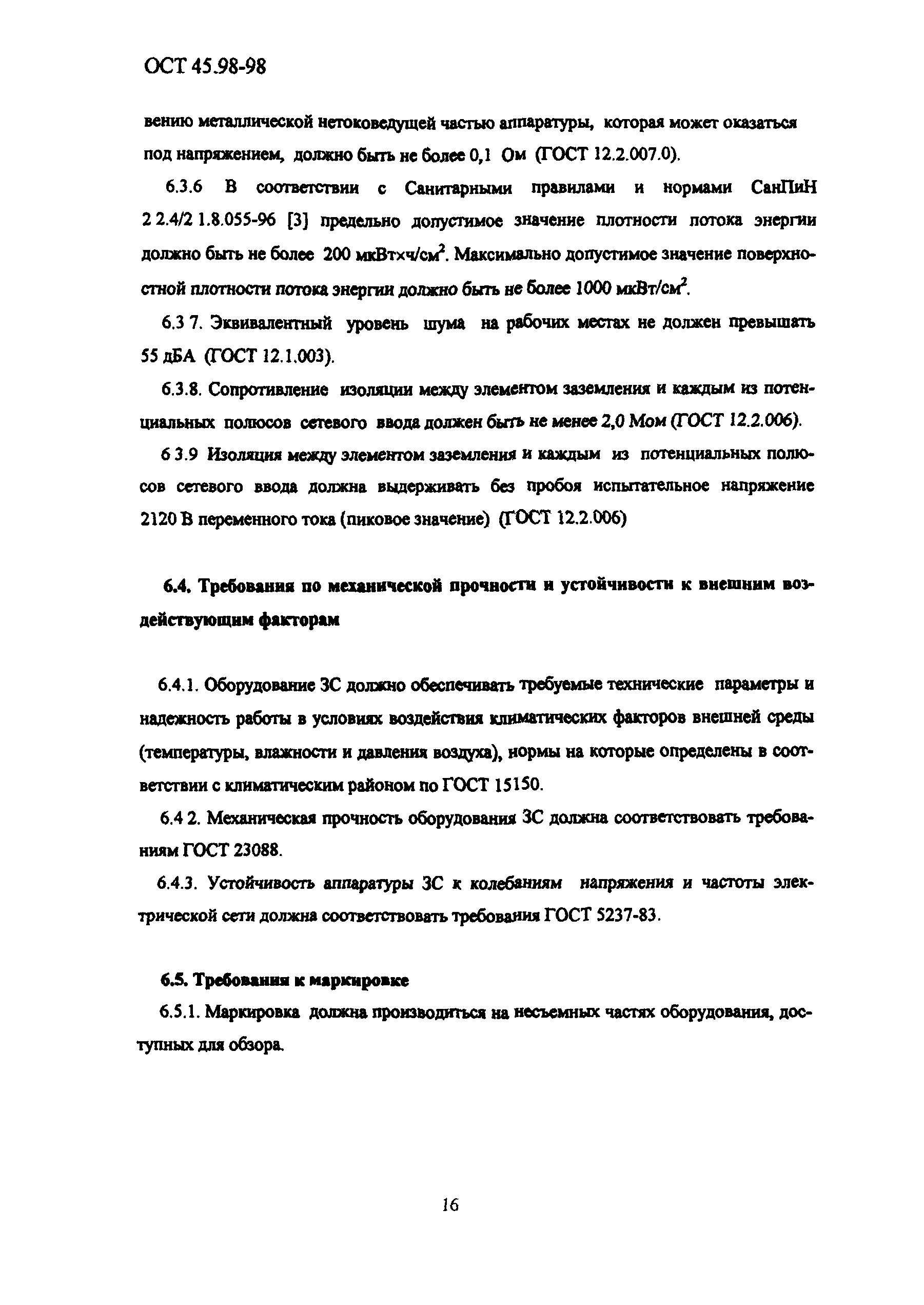 ОСТ 45.98-98

вению металлической нетоковедущей частью аппаратуры, которая может оказаться под напряжением, должно быть не более 0,1 Ом (ГОСТ 12.2.007.0).

6.3.6 В соответствии с Санитарными правилами и нормами СанПиН 2 2.4/2 1.8.055-96 [3] предельно допустимое значение плотности потока энергии должно быть не более 200 мкВт×ч/см$^2$. Максимально допустимое значение поверхностной плотности потока энергии должно быть не более 1000 мкВт/см$^2$.

6.3 7. Эквивалентный уровень шума на рабочих местах не должен превышать 55 дБА (ГОСТ 12.1.003).

6.3.8. Сопротивление изоляции между элементом заземления и каждым из потенциальных полюсов сетевого ввода должен быть не менее 2,0 Мом (ГОСТ 12.2.006).

6 3.9 Изоляция между элементом заземления и каждым из потенциальных полюсов сетевого ввода должна выдерживать без пробоя испытательное напряжение 2120 В переменного тока (пиковое значение) (ГОСТ 12.2.006)

6.4. Требования по механической прочности и устойчивости к внешним воздействующим факторам

6.4.1. Оборудование ЗС должно обеспечивать требуемые технические параметры и надежность работы в условиях воздействия климатических факторов внешней среды (температуры, влажности и давления воздуха), нормы на которые определены в соответствии с климатическим районом по ГОСТ 15150.

6.4 2. Механическая прочность оборудования ЗС должна соответствовать требованиям ГОСТ 23088.

6.4.3. Устойчивость аппаратуры ЗС к колебаниям напряжения и частоты электрической сети должна соответствовать требования ГОСТ 5237-83.

6.5. Требования к маркировке

6.5.1. Маркировка должна производиться на несъемных частях оборудования, доступных для обзора.

16